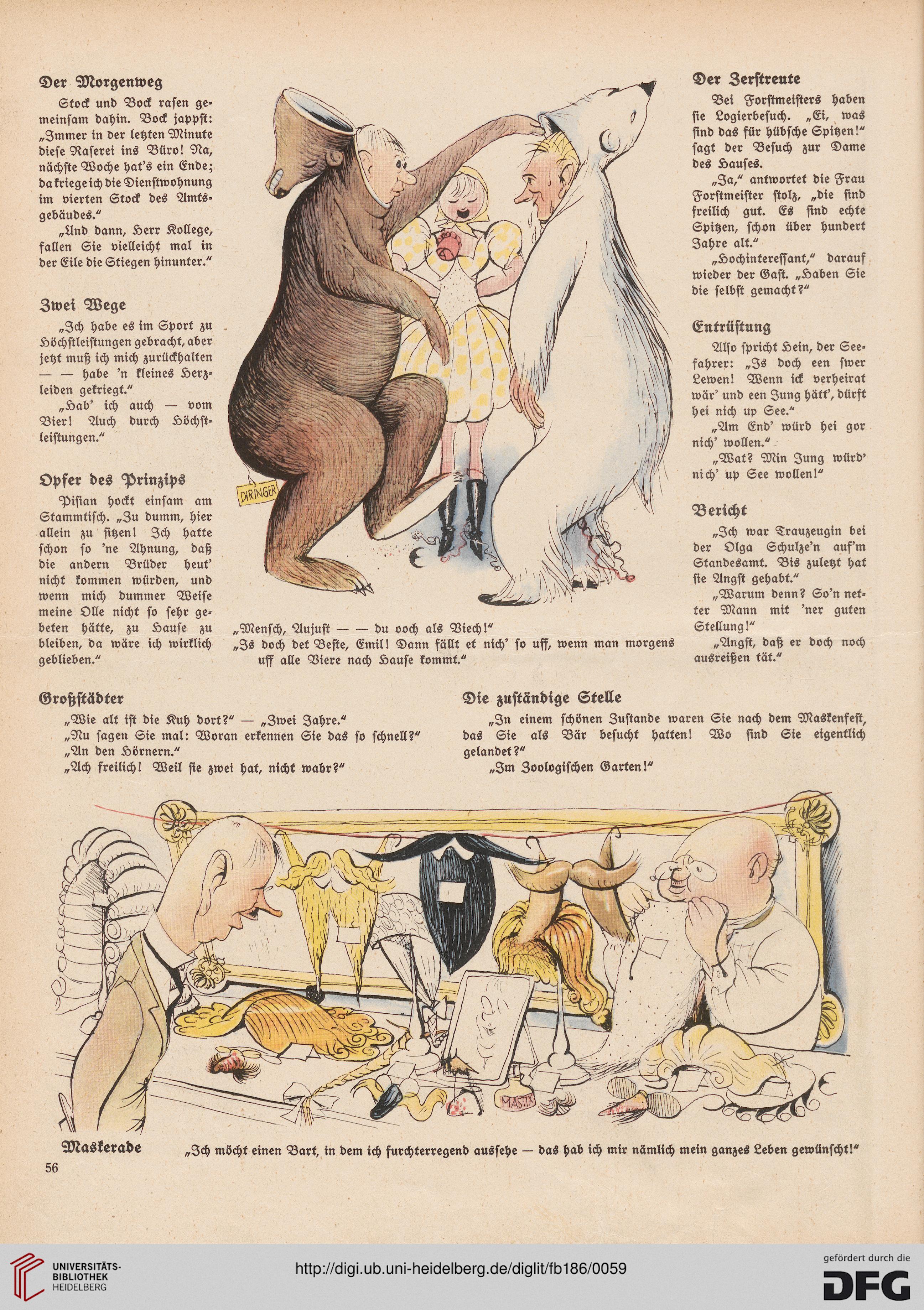 Der Morgenweg

Stock und Bock rasen gemeinsam dahin. Bock jappst: „Immer in der letzten Minute diese Raserei ins Büro! Na, nächste Woche hat's ein Ende; da kriege ich die Dienstwohnung im vierten Stock des Amtsgebäudes."

„Und dann, Herr Kollege, fallen Sie vielleicht mal in der Eile die Stiegen hinunter."

Zwei Wege

„Ich habe es im Sport zu Höchstleistungen gebracht, aber jetzt muß ich mich zurückhalten — — habe 'n kleines Herzleiden gekriegt."

„Hab' ich auch — vom Bier! Auch durch Höchstleistungen."

Opfer des Prinzips

Pistan hockt einsam am Stammtisch. „Zu dumm, hier allein zu sitzen! Ich hatte schon so 'ne Ahnung, daß die andern Brüder heut' nicht kommen würden, und wenn mich dummer Weise meine Olle nicht so sehr gebeten hätte, zu Hause zu bleiben, da wäre ich wirklich geblieben."

DIRINGER

„Mensch, Aujust — — du ooch als Viech!"
„Is doch det Beste, Emil! Dann fällt et nich' so uff, wenn man morgens uff alle Viere nach Hause kommt."

Der Zerstreute

Bei Forstmeisters haben sie Logierbesuch. „Ei, was sind das für hübsche Spitzen!" sagt der Besuch zur Dame des Hauses.

„Ja," antwortet die Frau Forstmeister stolz, „die sind freilich gut. Es sind echte Spitzen, schon über hundert Jahre alt."

„Hochinteressant," darauf wieder der Gast. „Haben Sie die selbst gemacht?"

Entrüstung

Also spricht Hein, der Seefahrer: „Is doch een swer Lewen! Wenn ick verheirat wär' und een Jung hätt', dürft hei nich up See."

„Am End' würd hei gor nich' wollen."

„Wat? Min Jung würd' nich' up See wollen!"

Bericht

„Ich war Trauzeugin bei der Olga Schulze'n auf'm Standesamt. Bis zuletzt hat sie Angst gehabt."

„Warum denn? So'n netter Mann mit 'ner guten Stellung!"

„Angst, daß er doch noch ausreißen tät."

Großstädter

„Wie alt ist die Kuh dort?" — „Zwei Jahre."
„Nu sagen Sie mal: Woran erkennen Sie das so schnell?"
„An den Hörnern."
„Ach freilich! Weil sie zwei hat, nicht wahr?"

Die zuständige Stelle

„In einem schönen Zustande waren Sie nach dem Maskenfest, das Sie als Bär besucht hatten! Wo sind Sie eigentlich gelandet?"

„Im Zoologischen Garten!"

MASTIX

Maskerade „Ich möcht einen Bart, in dem ich furchterregend aussehe — das hab ich mir nämlich mein ganzes Leben gewünscht!"

56

UNIVERSITÄTS-BIBLIOTHEK HEIDELBERG
http://digi.ub.uni-heidelberg.de/diglit/fb186/0059
gefördert durch die DFG